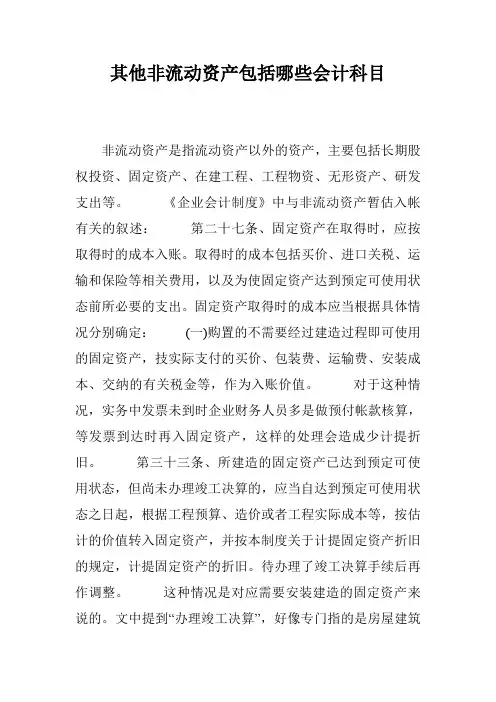 其他非流动资产包括哪些会计科目

非流动资产是指流动资产以外的资产，主要包括长期股权投资、固定资产、在建工程、工程物资、无形资产、研发支出等。　　《企业会计制度》中与非流动资产暂估入帐有关的叙述：　　第二十七条、固定资产在取得时，应按取得时的成本入账。取得时的成本包括买价、进口关税、运输和保险等相关费用，以及为使固定资产达到预定可使用状态前所必要的支出。固定资产取得时的成本应当根据具体情况分别确定：　　(一)购置的不需要经过建造过程即可使用的固定资产，技实际支付的买价、包装费、运输费、安装成本、交纳的有关税金等，作为入账价值。　　对于这种情况，实务中发票未到时企业财务人员多是做预付帐款核算，等发票到达时再入固定资产，这样的处理会造成少计提折旧。　　第三十三条、所建造的固定资产已达到预定可使用状态，但尚未办理竣工决算的，应当自达到预定可使用状态之日起，根据工程预算、造价或者工程实际成本等，按估计的价值转入固定资产，并按本制度关于计提固定资产折旧的规定，计提固定资产的折旧。待办理了竣工决算手续后再作调整。　　这种情况是对应需要安装建造的固定资产来说的。文中提到“办理竣工决算”，好像专门指的是房屋建筑